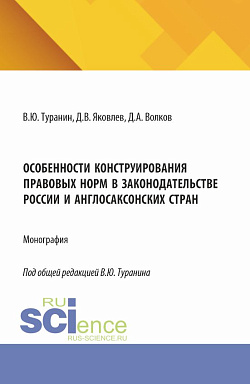 В.Ю. Туранин, Д.В. Яковлев, Д.А. Волков

ОСОБЕННОСТИ КОНСТРУИРОВАНИЯ ПРАВОВЫХ НОРМ В ЗАКОНОДАТЕЛЬСТВЕ РОССИИ И АНГЛОСАКСОНСКИХ СТРАН

Монография

Под общей редакцией В.Ю. Туранина

RU SCIence
RUS-SCIENCE.RU